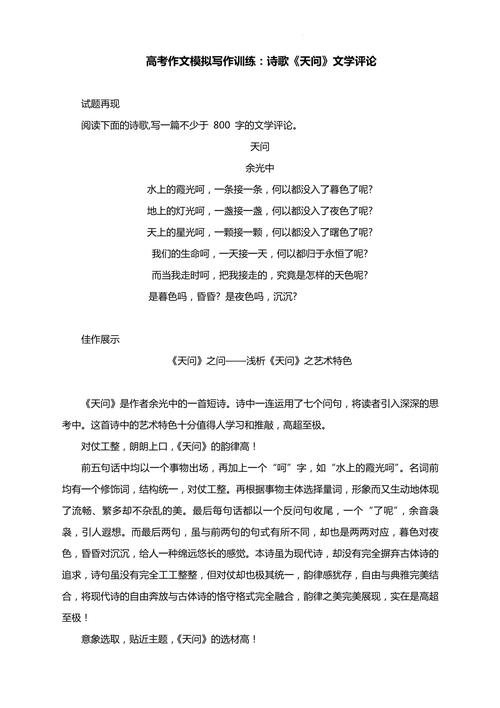 高考作文模拟写作训练：诗歌《天问》文学评论

试题再现

阅读下面的诗歌,写一篇不少于 800 字的文学评论。

天问

余光中

水上的霞光呵，一条接一条，何以都没入了暮色了呢?

地上的灯光呵，一盏接一盏，何以都没入了夜色了呢?

天上的星光呵，一颗接一颗，何以都没入了曙色了呢?

我们的生命呵，一天接一天，何以都归于永恒了呢?

而当我走时呵，把我接走的，究竟是怎样的天色呢?

是暮色吗，昏昏? 是夜色吗，沉沉?

佳作展示

《天问》之问——浅析《天问》之艺术特色

《天问》是作者余光中的一首短诗。诗中一连运用了七个问句，将读者引入深深的思考中。这首诗中的艺术特色十分值得人学习和推敲，高超至极。

对仗工整，朗朗上口，《天问》的韵律高！

前五句话中均以一个事物出场，再加上一个“呵”字，如“水上的霞光呵”。名词前均有一个修饰词，结构统一，对仗工整。再根据事物主体选择量词，形象而又生动地体现了流畅、繁多却不杂乱的美。最后每句话都以一个反问句收尾，一个“了呢”，余音袅袅，引人遐想。而最后两句，虽与前两句的句式有所不同，却也是两两对应，暮色对夜色，昏昏对沉沉，给人一种绵远悠长的感觉。本诗虽为现代诗，却没有完全摒弃古体诗的追求，诗句虽没有完全工工整整，但对仗却也极其统一，韵律感犹存，自由与典雅完美结合，将现代诗的自由奔放与古体诗的恪守格式完全融合，韵律之美完美展现，实在是高超至极！

意象选取，贴近主题，《天问》的选材高！